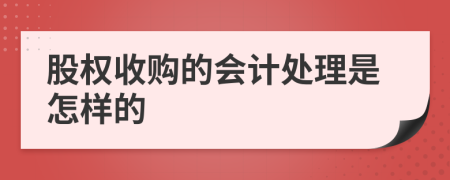 股权收购的会计处理是怎样的